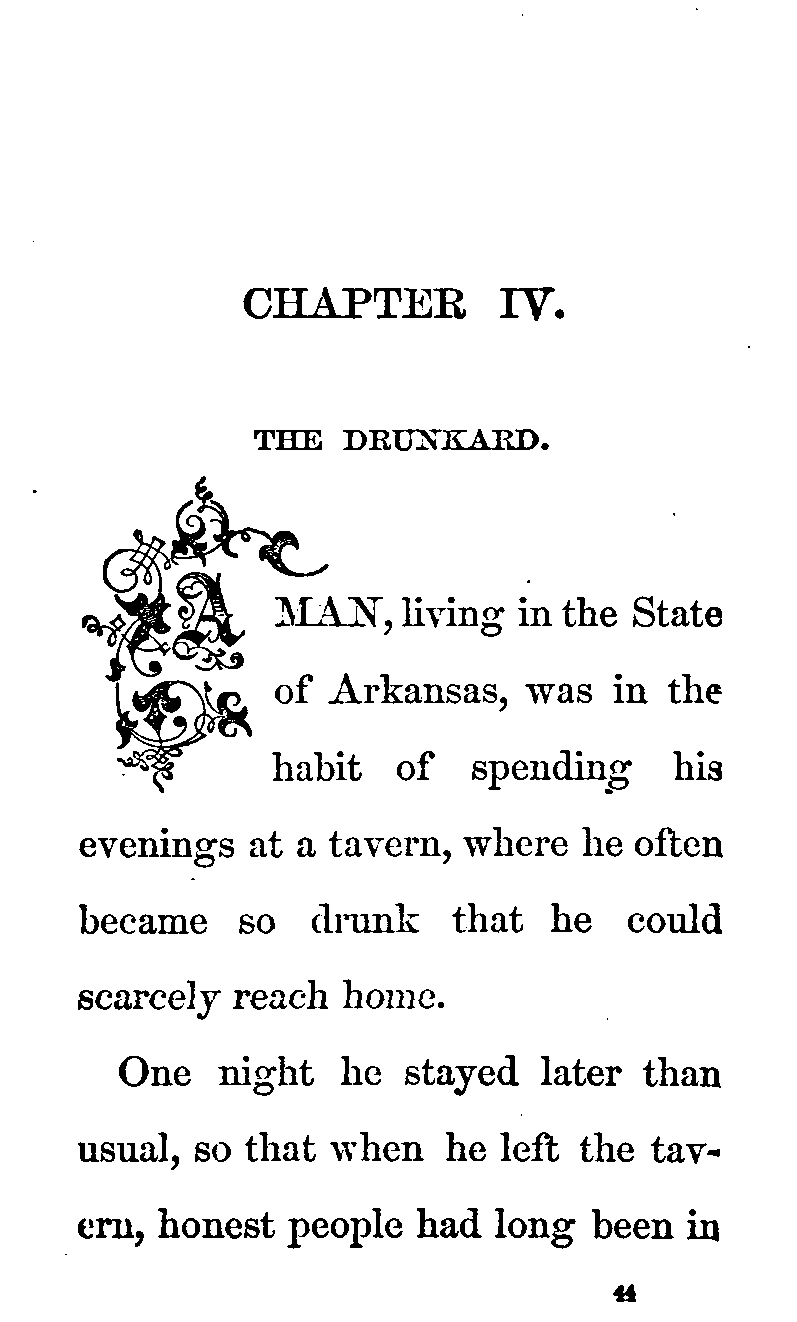 CHAPTER IV.

THE DRUNKARD.

A MAN, living in the State of Arkansas, was in the habit of spending his evenings at a tavern, where he often became so drunk that he could scarcely reach home.

One night he stayed later than usual, so that when he left the tavern, honest people had long been in

44